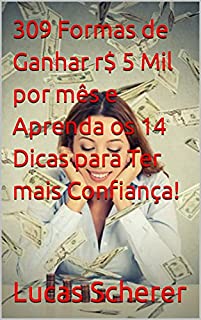 309 Formas de Ganhar r$ 5 Mil por mês e Aprenda os 14 Dicas para Ter mais Confiança!

Lucas Scherer